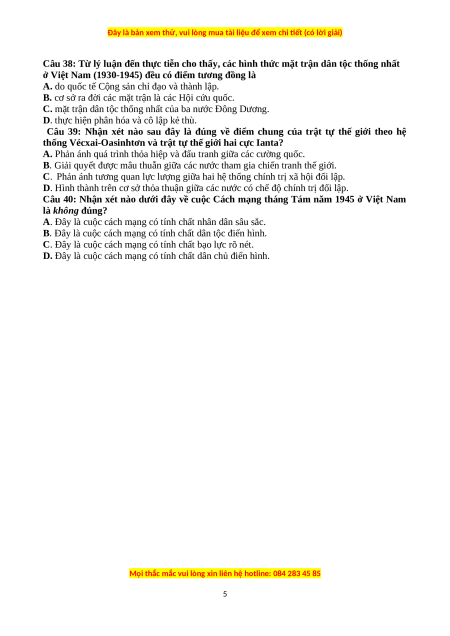 Đây là bản xem thử, vui lòng mua tài liệu để xem chi tiết (có lời giải)

Câu 38: Từ lý luận đến thực tiễn cho thấy, các hình thức mặt trận dân tộc thống nhất ở Việt Nam (1930-1945) đều có điểm tương đồng là
A. do quốc tế Cộng sản chỉ đạo và thành lập.
B. cơ sở ra đời các mặt trận là các Hội cứu quốc.
C. mặt trận dân tộc thống nhất của ba nước Đông Dương.
D. thực hiện phân hóa và cô lập kẻ thù.
Câu 39: Nhận xét nào sau đây là đúng về điểm chung của trật tự thế giới theo hệ thống Vécxai-Oasinhtơn và trật tự thế giới hai cực Ianta?
A. Phản ánh quá trình thỏa hiệp và đấu tranh giữa các cường quốc.
B. Giải quyết được mâu thuẫn giữa các nước tham gia chiến tranh thế giới.
C. Phản ánh tương quan lực lượng giữa hai hệ thống chính trị xã hội đối lập.
D. Hình thành trên cơ sở thỏa thuận giữa các nước có chế độ chính trị đối lập.
Câu 40: Nhận xét nào dưới đây về cuộc Cách mạng tháng Tám năm 1945 ở Việt Nam là không đúng?
A. Đây là cuộc cách mạng có tính chất nhân dân sâu sắc.
B. Đây là cuộc cách mạng có tính chất dân tộc điển hình.
C. Đây là cuộc cách mạng có tính chất bạo lực rõ nét.
D. Đây là cuộc cách mạng có tính chất dân chủ điển hình.

Mọi thắc mắc vui lòng xin liên hệ hotline: 084 283 45 85

5